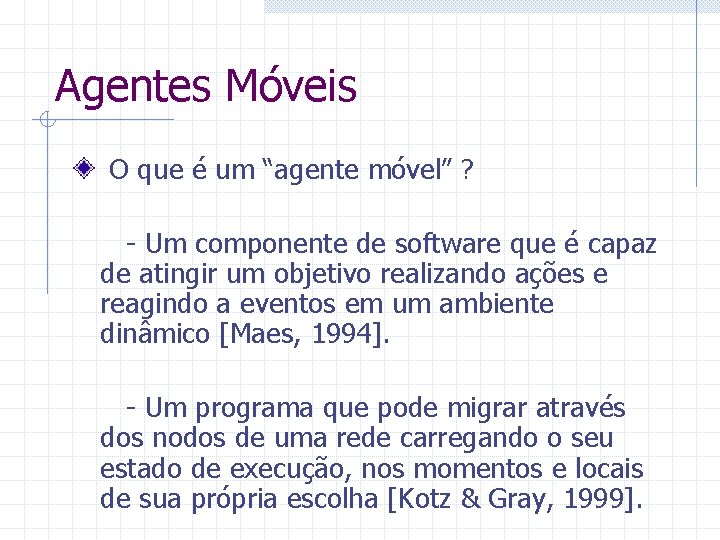 Agentes Móveis

O que é um “agente móvel” ?

- Um componente de software que é capaz de atingir um objetivo realizando ações e reagindo a eventos em um ambiente dinâmico [Maes, 1994].

- Um programa que pode migrar através dos nodos de uma rede carregando o seu estado de execução, nos momentos e locais de sua própria escolha [Kotz & Gray, 1999].